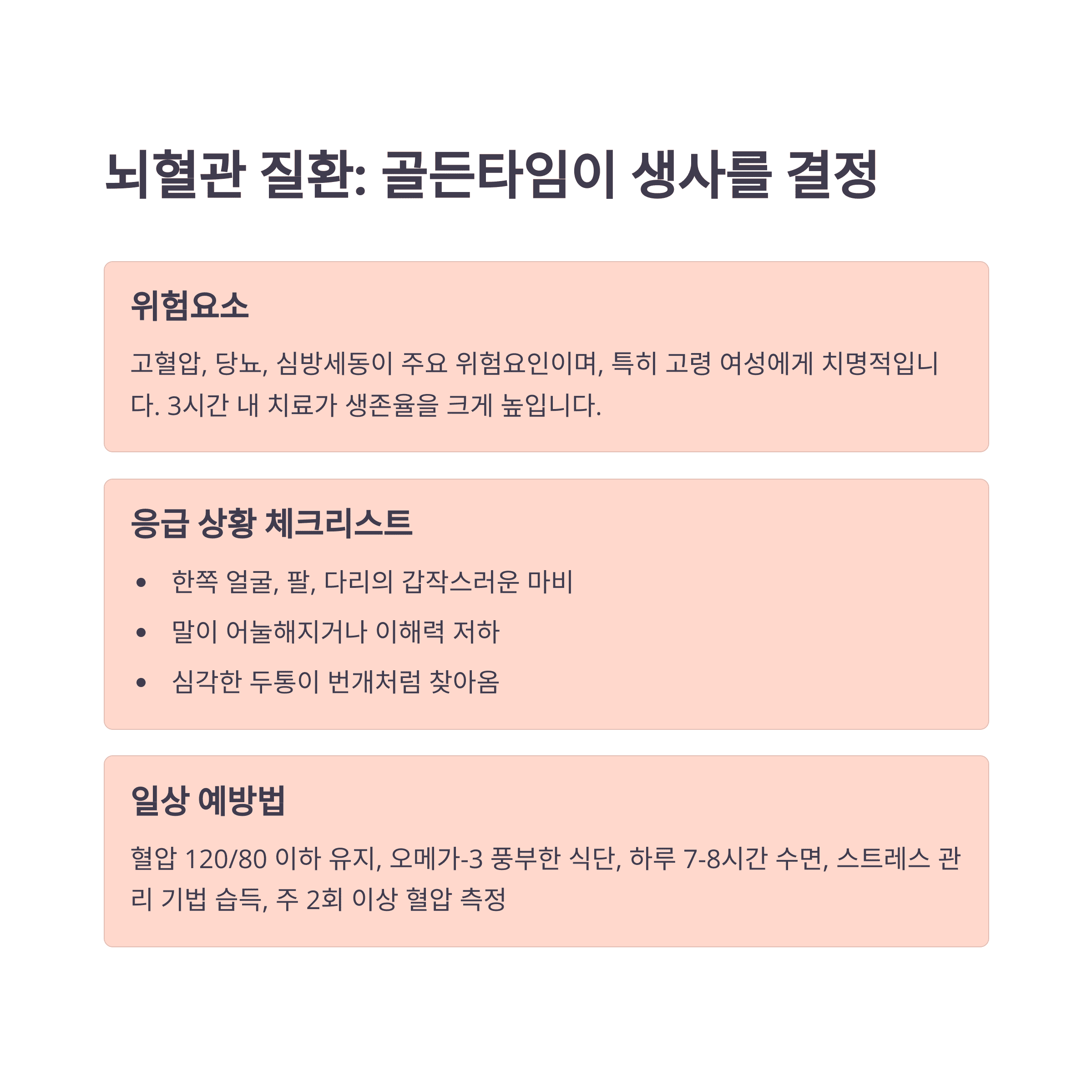 뇌혈관 질환: 골든타임이 생사를 결정

위험요소

고혈압, 당뇨, 심방세동이 주요 위험요인이며, 특히 고령 여성에게 치명적입니다. 3시간 내 치료가 생존율을 크게 높입니다.

응급 상황 체크리스트

• 한쪽 얼굴, 팔, 다리의 갑작스러운 마비
• 말이 어눌해지거나 이해력 저하
• 심각한 두통이 번개처럼 찾아옴

일상 예방법

혈압 120/80 이하 유지, 오메가-3 풍부한 식단, 하루 7-8시간 수면, 스트레스 관리 기법 습득, 주 2회 이상 혈압 측정